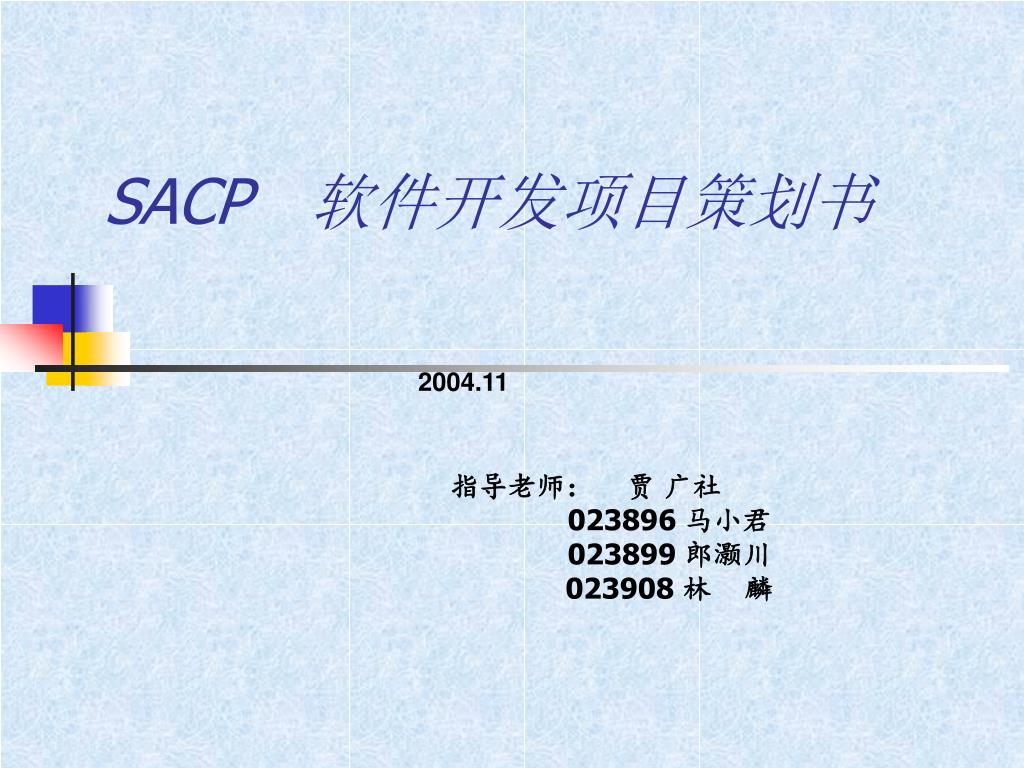 SACP 软件开发项目策划书

2004.11

指导老师： 贾 广社
023896 马小君
023899 郎灏川
023908 林 麟